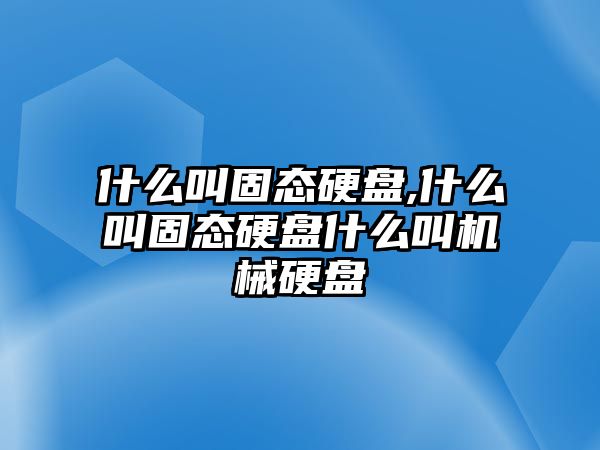 什么叫固态硬盘,什么叫固态硬盘什么叫机械硬盘